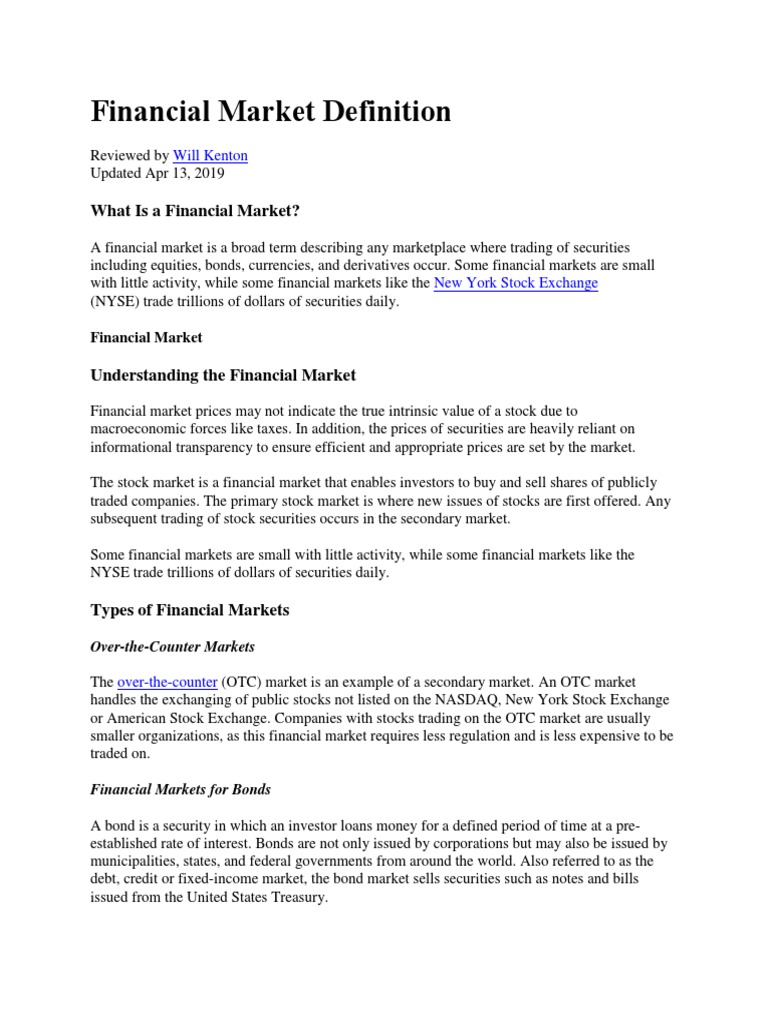 Financial Market Definition

Reviewed by Will Kenton
Updated Apr 13, 2019

What Is a Financial Market?

A financial market is a broad term describing any marketplace where trading of securities including equities, bonds, currencies, and derivatives occur. Some financial markets are small with little activity, while some financial markets like the New York Stock Exchange (NYSE) trade trillions of dollars of securities daily.

Financial Market

Understanding the Financial Market

Financial market prices may not indicate the true intrinsic value of a stock due to macroeconomic forces like taxes. In addition, the prices of securities are heavily reliant on informational transparency to ensure efficient and appropriate prices are set by the market.

The stock market is a financial market that enables investors to buy and sell shares of publicly traded companies. The primary stock market is where new issues of stocks are first offered. Any subsequent trading of stock securities occurs in the secondary market.

Some financial markets are small with little activity, while some financial markets like the NYSE trade trillions of dollars of securities daily.

Types of Financial Markets

Over-the-Counter Markets

The over-the-counter (OTC) market is an example of a secondary market. An OTC market handles the exchanging of public stocks not listed on the NASDAQ, New York Stock Exchange or American Stock Exchange. Companies with stocks trading on the OTC market are usually smaller organizations, as this financial market requires less regulation and is less expensive to be traded on.

Financial Markets for Bonds

A bond is a security in which an investor loans money for a defined period of time at a pre-established rate of interest. Bonds are not only issued by corporations but may also be issued by municipalities, states, and federal governments from around the world. Also referred to as the debt, credit or fixed-income market, the bond market sells securities such as notes and bills issued from the United States Treasury.